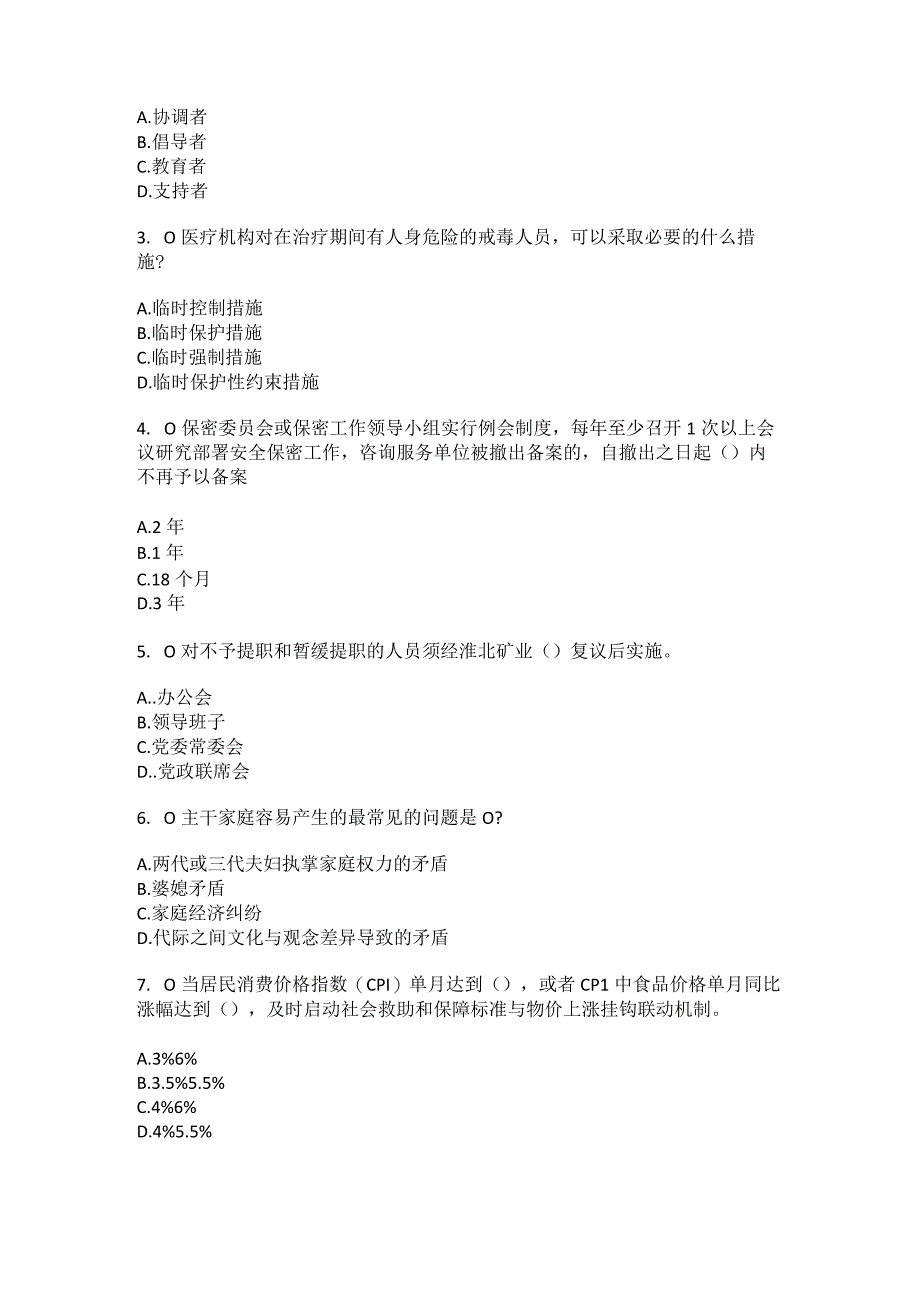 A.协调者
B.倡导者
C.教育者
D.支持者

3. O 医疗机构对在治疗期间有人身危险的戒毒人员，可以采取必要的什么措施?

A.临时控制措施
B.临时保护措施
C.临时强制措施
D.临时保护性约束措施

4. O 保密委员会或保密工作领导小组实行例会制度，每年至少召开 1 次以上会议研究部署安全保密工作，咨询服务单位被撤出备案的，自撤出之日起（）内不再予以备案

A.2 年
B.1 年
C.18 个月
D.3 年

5. O 对不予提职和暂缓提职的人员须经淮北矿业（）复议后实施。

A..办公会
B.领导班子
C.党委常委会
D..党政联席会

6. O 主干家庭容易产生的最常见的问题是 O?

A.两代或三代夫妇执掌家庭权力的矛盾
B.婆媳矛盾
C.家庭经济纠纷
D.代际之间文化与观念差异导致的矛盾

7. O 当居民消费价格指数（CPI）单月达到（），或者 CP1 中食品价格单月同比涨幅达到（），及时启动社会救助和保障标准与物价上涨挂钩联动机制。

A.3%6%
B.3.5%5.5%
C.4%6%
D.4%5.5%